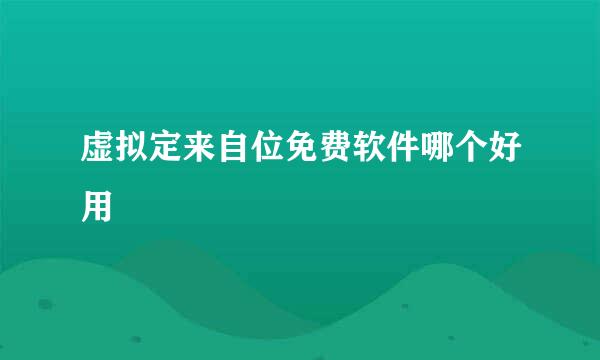 虚拟定来自位免费软件哪个好用